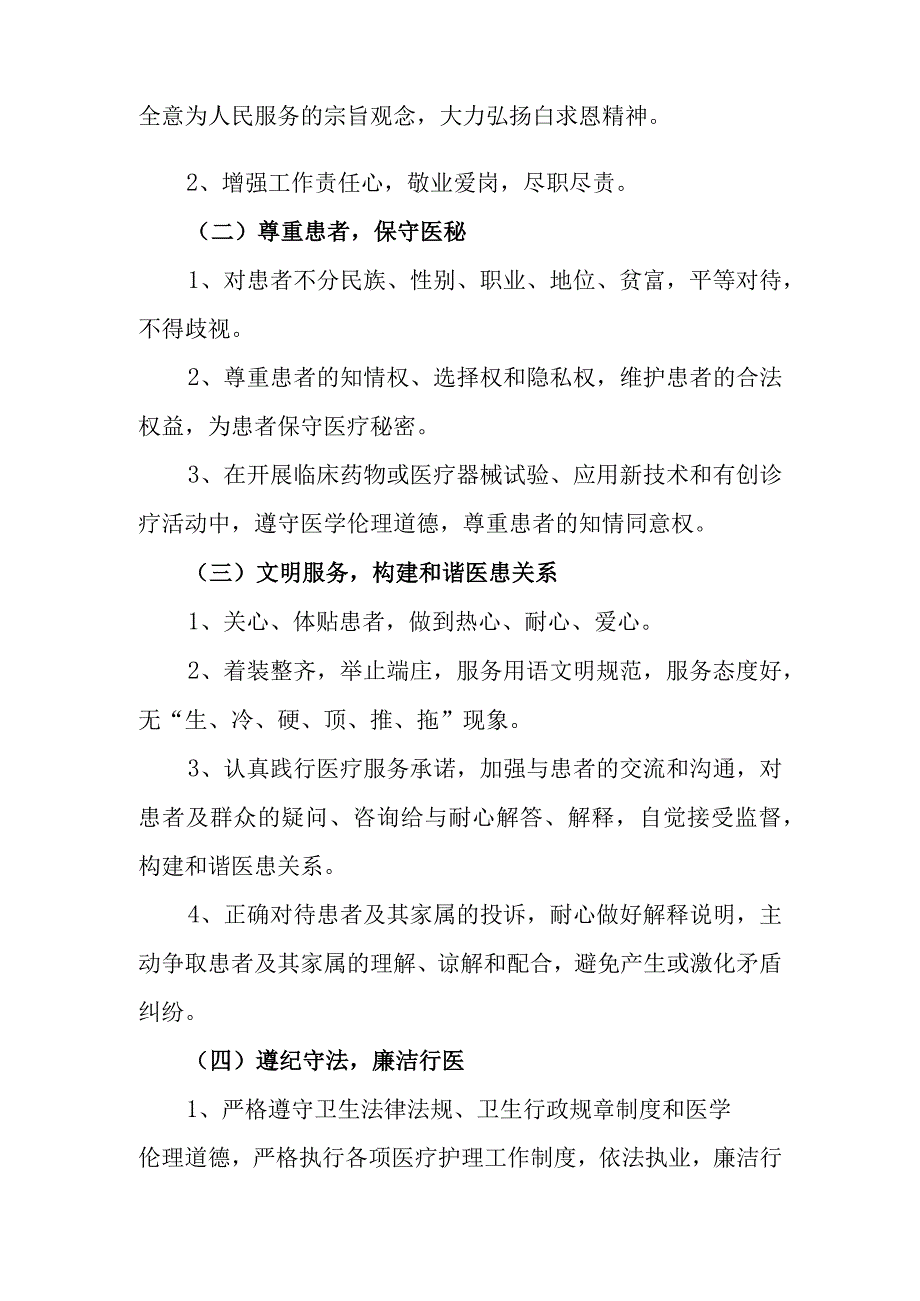 全意为人民服务的宗旨观念，大力弘扬白求恩精神。

2、增强工作责任心，敬业爱岗，尽职尽责。

（二）尊重患者，保守医秘

1、对患者不分民族、性别、职业、地位、贫富，平等对待，不得歧视。

2、尊重患者的知情权、选择权和隐私权，维护患者的合法权益，为患者保守医疗秘密。

3、在开展临床药物或医疗器械试验、应用新技术和有创诊疗活动中，遵守医学伦理道德，尊重患者的知情同意权。

（三）文明服务，构建和谐医患关系

1、关心、体贴患者，做到热心、耐心、爱心。

2、着装整齐，举止端庄，服务用语文明规范，服务态度好，无“生、冷、硬、顶、推、拖”现象。

3、认真践行医疗服务承诺，加强与患者的交流和沟通，对患者及群众的疑问、咨询给与耐心解答、解释，自觉接受监督，构建和谐医患关系。

4、正确对待患者及其家属的投诉，耐心做好解释说明，主动争取患者及其家属的理解、谅解和配合，避免产生或激化矛盾纠纷。

（四）遵纪守法，廉洁行医

1、严格遵守卫生法律法规、卫生行政规章制度和医学伦理道德，严格执行各项医疗护理工作制度，依法执业，廉洁行